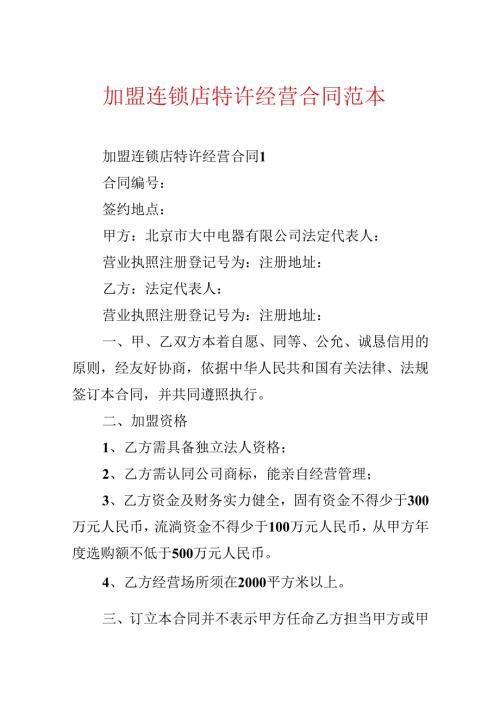 加盟连锁店特许经营合同范本

加盟连锁店特许经营合同1

合同编号：

签约地点：

甲方：北京市大中电器有限公司法定代表人：

营业执照注册登记号为：注册地址：

乙方：法定代表人：

营业执照注册登记号为：注册地址：

一、甲、乙双方本着自愿、同等、公允、诚恳信用的原则，经友好协商，依据中华人民共和国有关法律、法规签订本合同，并共同遵照执行。

二、加盟资格

1、乙方需具备独立法人资格；

2、乙方需认同公司商标，能亲自经营管理；

3、乙方资金及财务实力健全，固有资金不得少于300万元人民币，流淌资金不得少于100万元人民币，从甲方年度选购额不低于500万元人民币。

4、乙方经营场所须在2000平方米以上。

三、订立本合同并不表示甲方任命乙方担当甲方或甲